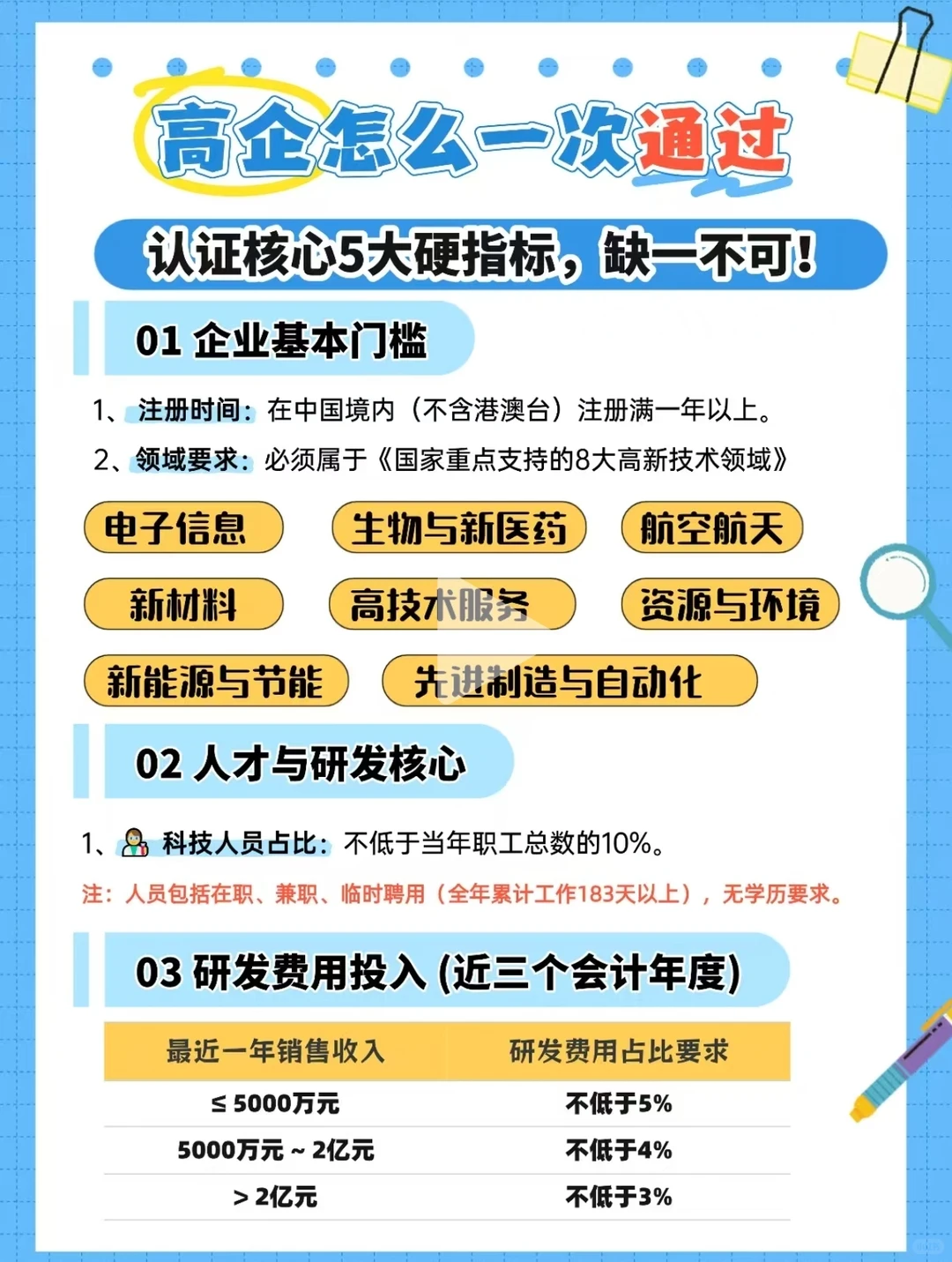 高企怎么一次通过

认证核心5大硬指标，缺一不可！

01 企业基本门槛

1、注册时间：在中国境内（不含港澳台）注册满一年以上。

2、领域要求：必须属于《国家重点支持的8大高新技术领域》

电子信息　生物与新医药　航空航天

新材料　高技术服务　资源与环境

新能源与节能　先进制造与自动化

02 人才与研发核心

1、科技人员占比：不低于当年职工总数的10%。

注：人员包括在职、兼职、临时聘用（全年累计工作183天以上），无学历要求。

03 研发费用投入 (近三个会计年度)

| 最近一年销售收入 | 研发费用占比要求 |
|---|---|
| ≤ 5000万元 | 不低于5% |
| 5000万元 ~ 2亿元 | 不低于4% |
| > 2亿元 | 不低于3% |